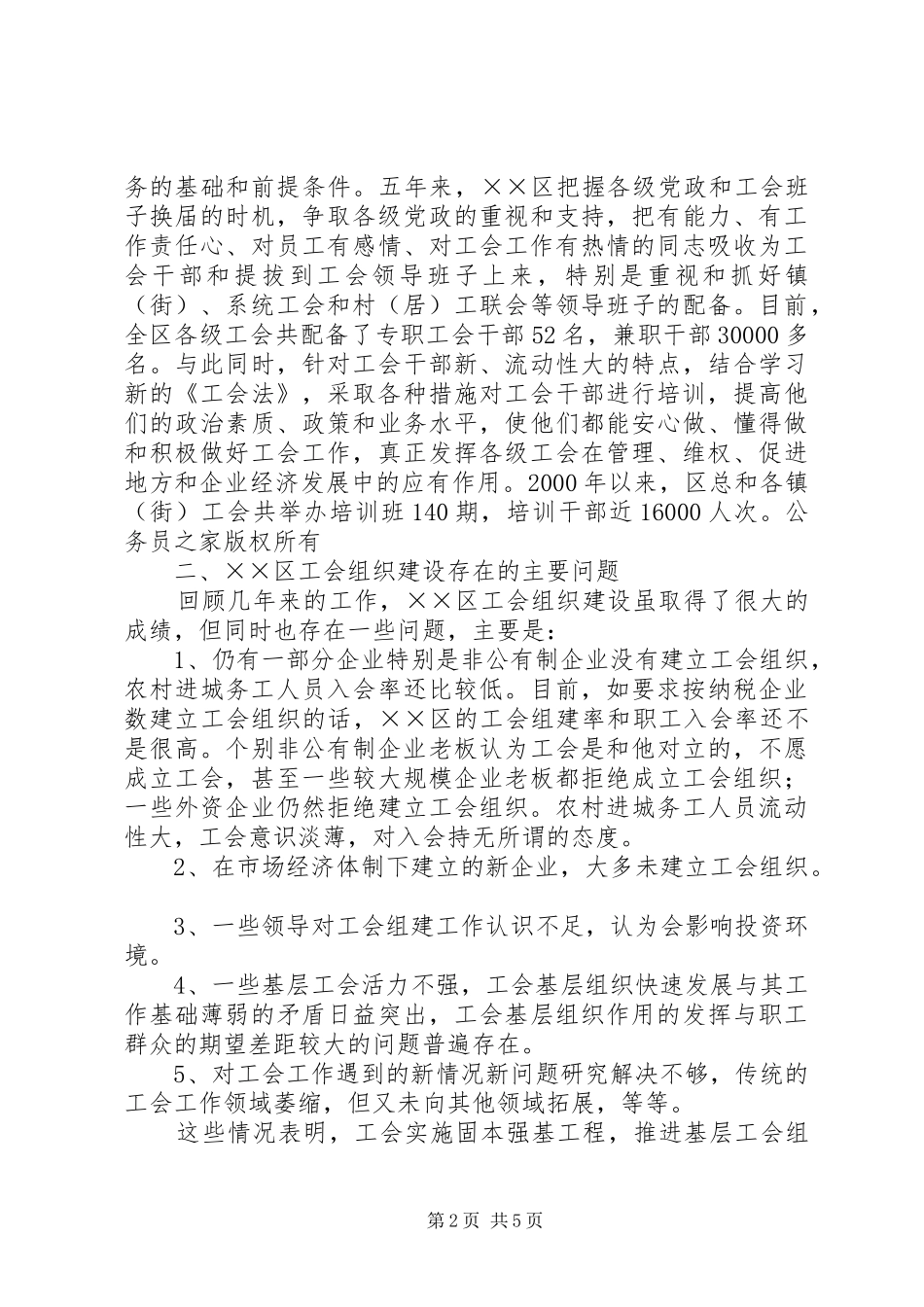 务的基础和前提条件。五年来，××区把握各级党政和工会班子换届的时机，争取各级党政的重视和支持，把有能力、有工作责任心、对员工有感情、对工会工作有热情的同志吸收为工会干部和提拔到工会领导班子上来，特别是重视和抓好镇（街）、系统工会和村（居）工联会等领导班子的配备。目前，全区各级工会共配备了专职工会干部52名，兼职干部30000多名。与此同时，针对工会干部新、流动性大的特点，结合学习新的《工会法》，采取各种措施对工会干部进行培训，提高他们的政治素质、政策和业务水平，使他们都能安心做、懂得做和积极做好工会工作，真正发挥各级工会在管理、维权、促进地方和企业经济发展中的应有作用。2000年以来，区总和各镇（街）工会共举办培训班140期，培训干部近16000人次。公务员之家版权所有

二、××区工会组织建设存在的主要问题

回顾几年来的工作，××区工会组织建设虽取得了很大的成绩，但同时也存在一些问题，主要是：

1、仍有一部分企业特别是非公有制企业没有建立工会组织，农村进城务工人员入会率还比较低。目前，如要求按纳税企业数建立工会组织的话，××区的工会组建率和职工入会率还不是很高。个别非公有制企业老板认为工会是和他对立的，不愿成立工会，甚至一些较大规模企业老板都拒绝成立工会组织；一些外资企业仍然拒绝建立工会组织。农村进城务工人员流动性大，工会意识淡薄，对入会持无所谓的态度。

2、在市场经济体制下建立的新企业，大多未建立工会组织。

3、一些领导对工会组建工作认识不足，认为会影响投资环境。

4、一些基层工会活力不强，工会基层组织快速发展与其工作基础薄弱的矛盾日益突出，工会基层组织作用的发挥与职工群众的期望差距较大的问题普遍存在。

5、对工会工作遇到的新情况新问题研究解决不够，传统的工会工作领域萎缩，但又未向其他领域拓展，等等。

这些情况表明，工会实施固本强基工程，推进基层工会组

第2页 共5页